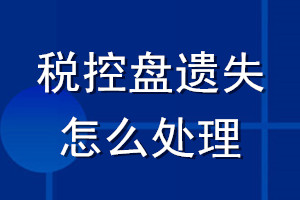 税控盘遗失
怎么处理